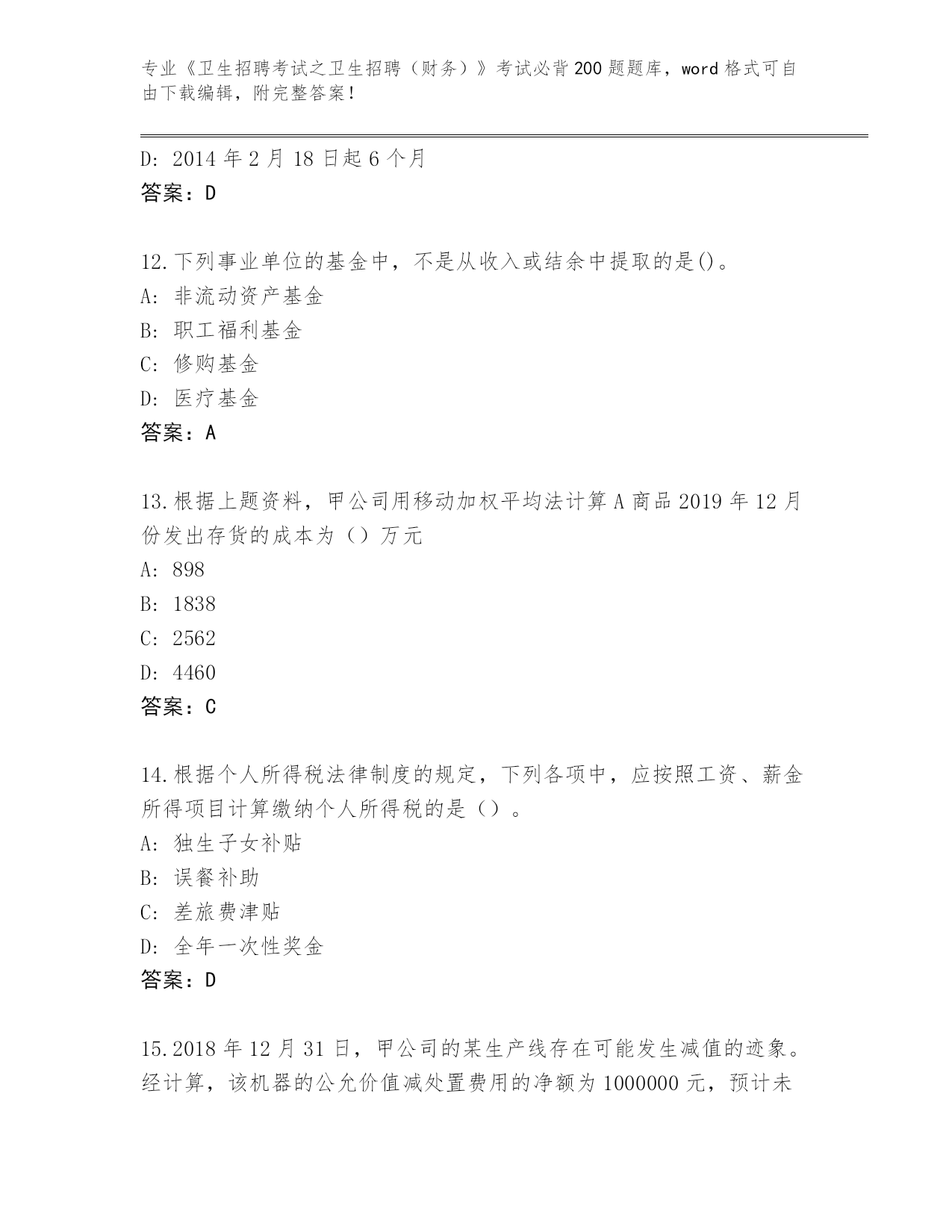 专业《卫生招聘考试之卫生招聘（财务）》考试必背200题题库，word格式可自由下载编辑，附完整答案！

D: 2014年2月18日起6个月
答案：D

12.下列事业单位的基金中，不是从收入或结余中提取的是()。
A: 非流动资产基金
B: 职工福利基金
C: 修购基金
D: 医疗基金
答案：A

13.根据上题资料，甲公司用移动加权平均法计算A商品2019年12月份发出存货的成本为（）万元
A: 898
B: 1838
C: 2562
D: 4460
答案：C

14.根据个人所得税法律制度的规定，下列各项中，应按照工资、薪金所得项目计算缴纳个人所得税的是（）。
A: 独生子女补贴
B: 误餐补助
C: 差旅费津贴
D: 全年一次性奖金
答案：D

15.2018年12月31日，甲公司的某生产线存在可能发生减值的迹象。经计算，该机器的公允价值减处置费用的净额为1000000元，预计未